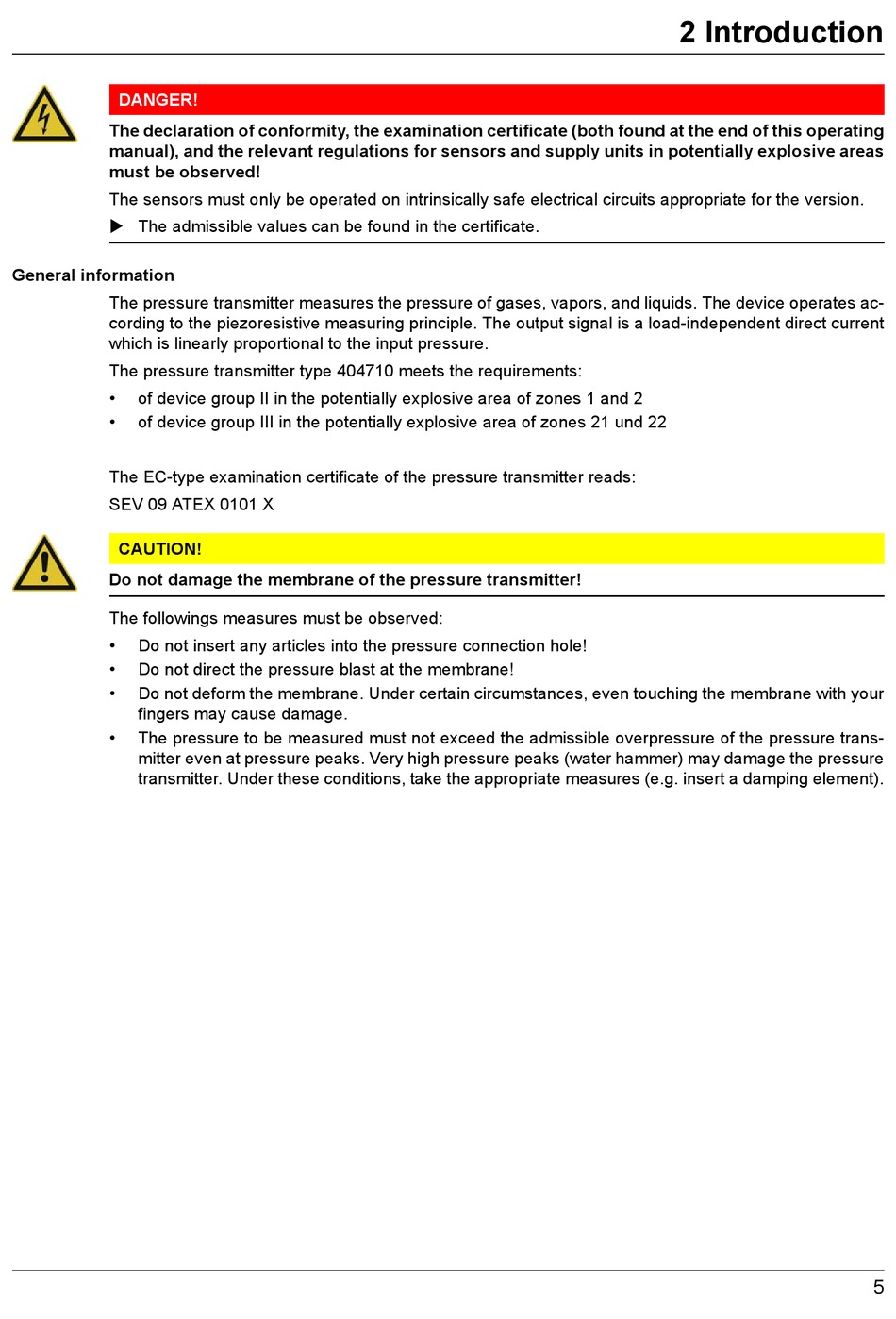 2 Introduction

DANGER!

The declaration of conformity, the examination certificate (both found at the end of this operating manual), and the relevant regulations for sensors and supply units in potentially explosive areas must be observed!

The sensors must only be operated on intrinsically safe electrical circuits appropriate for the version.

▶ The admissible values can be found in the certificate.

General information

The pressure transmitter measures the pressure of gases, vapors, and liquids. The device operates according to the piezoresistive measuring principle. The output signal is a load-independent direct current which is linearly proportional to the input pressure.

The pressure transmitter type 404710 meets the requirements:

• of device group II in the potentially explosive area of zones 1 and 2
• of device group III in the potentially explosive area of zones 21 und 22

The EC-type examination certificate of the pressure transmitter reads:

SEV 09 ATEX 0101 X

CAUTION!

Do not damage the membrane of the pressure transmitter!

The followings measures must be observed:

• Do not insert any articles into the pressure connection hole!
• Do not direct the pressure blast at the membrane!
• Do not deform the membrane. Under certain circumstances, even touching the membrane with your fingers may cause damage.
• The pressure to be measured must not exceed the admissible overpressure of the pressure transmitter even at pressure peaks. Very high pressure peaks (water hammer) may damage the pressure transmitter. Under these conditions, take the appropriate measures (e.g. insert a damping element).

5